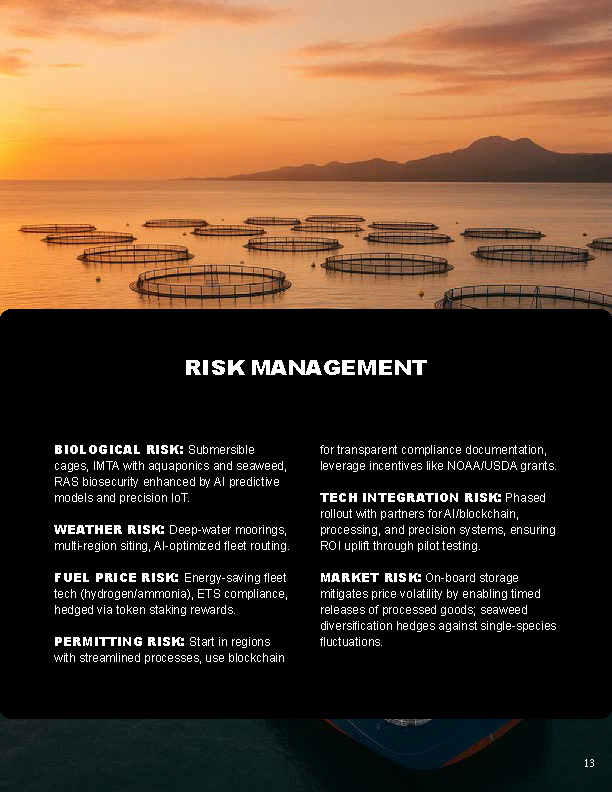 RISK MANAGEMENT

BIOLOGICAL RISK: Submersible cages, IMTA with aquaponics and seaweed, RAS biosecurity enhanced by AI predictive models and precision IoT.

WEATHER RISK: Deep-water moorings, multi-region siting, AI-optimized fleet routing.

FUEL PRICE RISK: Energy-saving fleet tech (hydrogen/ammonia), ETS compliance, hedged via token staking rewards.

PERMITTING RISK: Start in regions with streamlined processes, use blockchain for transparent compliance documentation, leverage incentives like NOAA/USDA grants.

TECH INTEGRATION RISK: Phased rollout with partners for AI/blockchain, processing, and precision systems, ensuring ROI uplift through pilot testing.

MARKET RISK: On-board storage mitigates price volatility by enabling timed releases of processed goods; seaweed diversification hedges against single-species fluctuations.

13